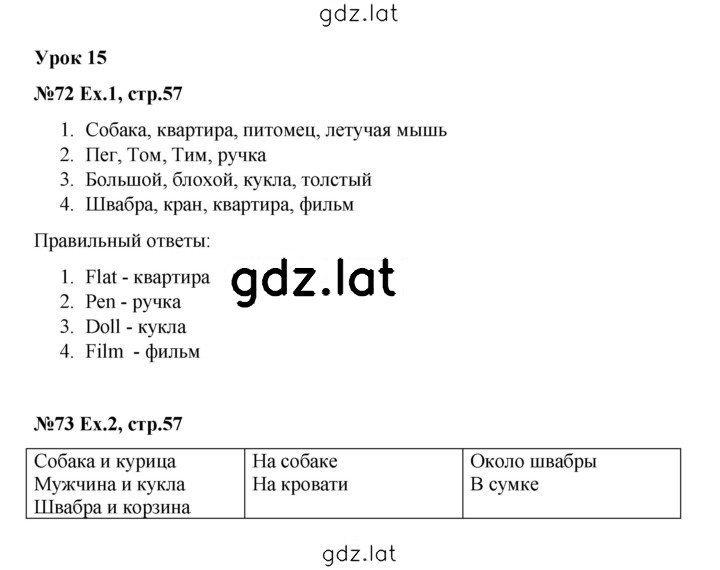 gdz.lat

Урок 15

№72 Ex.1, стр.57

1. Собака, квартира, питомец, летучая мышь
2. Пег, Том, Тим, ручка
3. Большой, блохой, кукла, толстый
4. Швабра, кран, квартира, фильм

Правильный ответы:

1. Flat - квартира
2. Pen - ручка
3. Doll - кукла
4. Film - фильм

gdz.lat

№73 Ex.2, стр.57

| Собака и курица<br>Мужчина и кукла<br>Швабра и корзина | На собаке<br>На кровати | Около швабры<br>В сумке |
|---|---|---|

gdz.lat